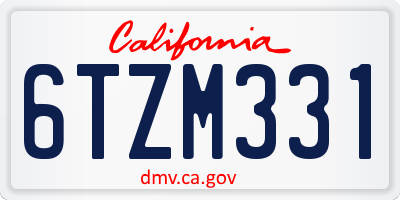 California

6TZM331

dmv.ca.gov